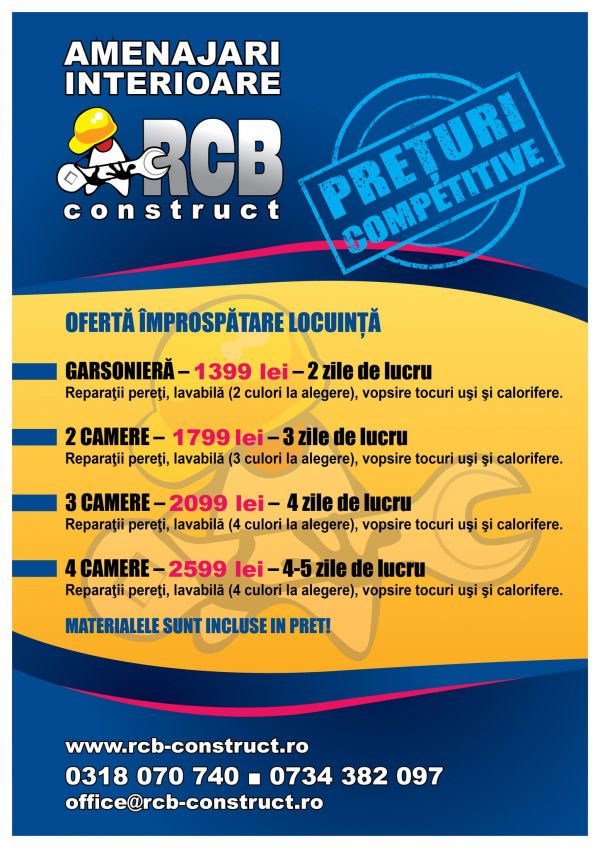 AMENAJARI INTERIOARE

RCB
construct

PREȚURI COMPETITIVE

OFERTĂ ÎMPROSPĂTARE LOCUINȚĂ

GARSONIERĂ – 1399 lei – 2 zile de lucru
Reparaţii pereţi, lavabilă (2 culori la alegere), vopsire tocuri uşi şi calorifere.

2 CAMERE – 1799 lei – 3 zile de lucru
Reparaţii pereţi, lavabilă (3 culori la alegere), vopsire tocuri uşi şi calorifere.

3 CAMERE – 2099 lei – 4 zile de lucru
Reparaţii pereţi, lavabilă (4 culori la alegere), vopsire tocuri uşi şi calorifere.

4 CAMERE – 2599 lei – 4-5 zile de lucru
Reparaţii pereţi, lavabilă (4 culori la alegere), vopsire tocuri uşi şi calorifere.

MATERIALELE SUNT INCLUSE IN PRET!

www.rcb-construct.ro
0318 070 740 ■ 0734 382 097
office@rcb-construct.ro